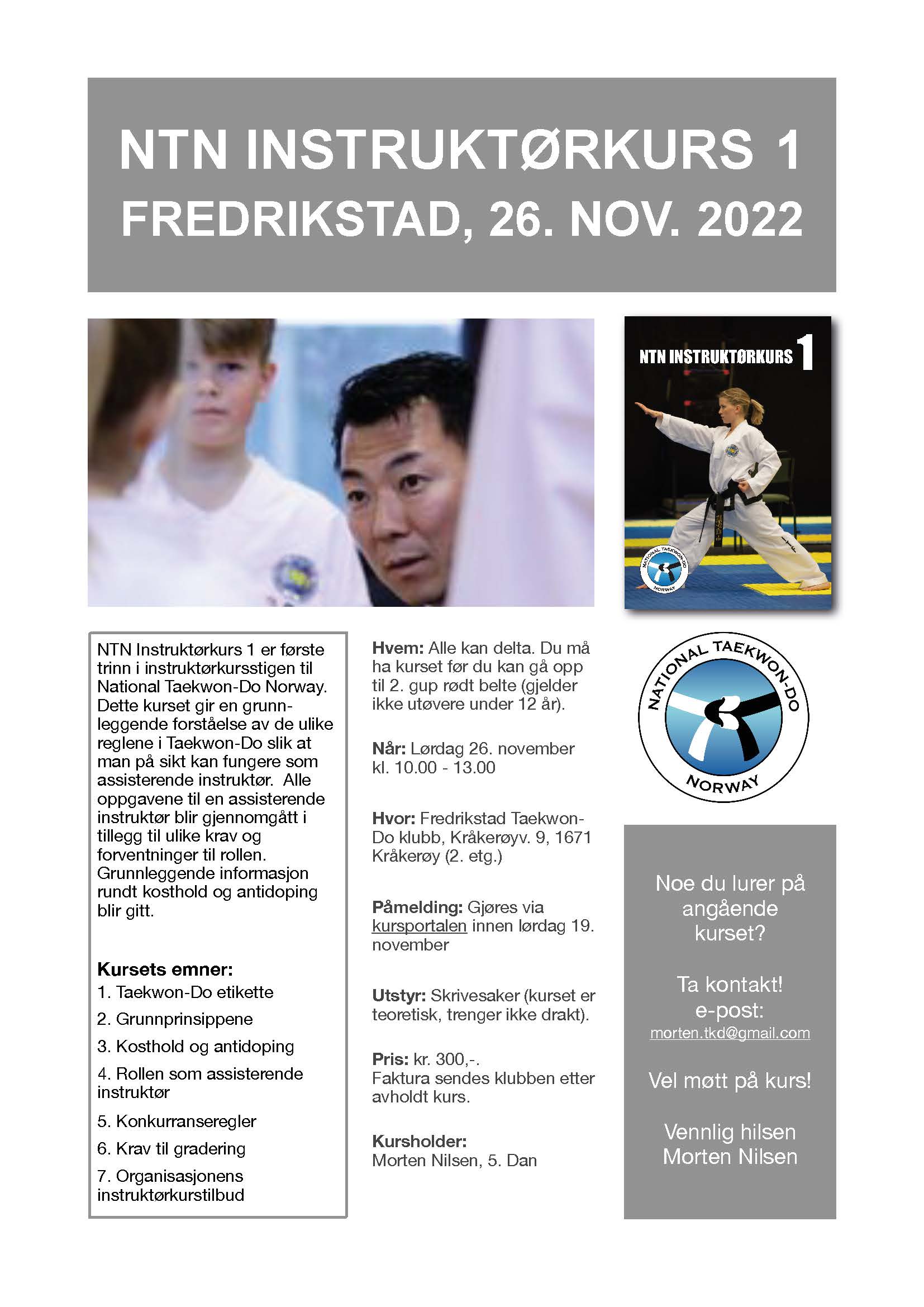 NTN INSTRUKTØRKURS 1
FREDRIKSTAD, 26. NOV. 2022

NTN INSTRUKTØRKURS 1

NATIONAL TAEKWON-DO NORWAY

NTN Instruktørkurs 1 er første trinn i instruktørkursstigen til National Taekwon-Do Norway. Dette kurset gir en grunnleggende forståelse av de ulike reglene i Taekwon-Do slik at man på sikt kan fungere som assisterende instruktør. Alle oppgavene til en assisterende instruktør blir gjennomgått i tillegg til ulike krav og forventninger til rollen. Grunnleggende informasjon rundt kosthold og antidoping blir gitt.

Kursets emner:
1. Taekwon-Do etikette
2. Grunnprinsippene
3. Kosthold og antidoping
4. Rollen som assisterende instruktør
5. Konkurranseregler
6. Krav til gradering
7. Organisasjonens instruktørkurstilbud

Hvem: Alle kan delta. Du må ha kurset før du kan gå opp til 2. gup rødt belte (gjelder ikke utøvere under 12 år).

Når: Lørdag 26. november kl. 10.00 - 13.00

Hvor: Fredrikstad Taekwon-Do klubb, Kråkerøyv. 9, 1671 Kråkerøy (2. etg.)

Påmelding: Gjøres via kursportalen innen lørdag 19. november

Utstyr: Skrivesaker (kurset er teoretisk, trenger ikke drakt).

Pris: kr. 300,-.
Faktura sendes klubben etter avholdt kurs.

Kursholder:
Morten Nilsen, 5. Dan

NATIONAL TAEKWON-DO
NORWAY

Noe du lurer på angående kurset?

Ta kontakt!
e-post:
morten.tkd@gmail.com

Vel møtt på kurs!

Vennlig hilsen
Morten Nilsen